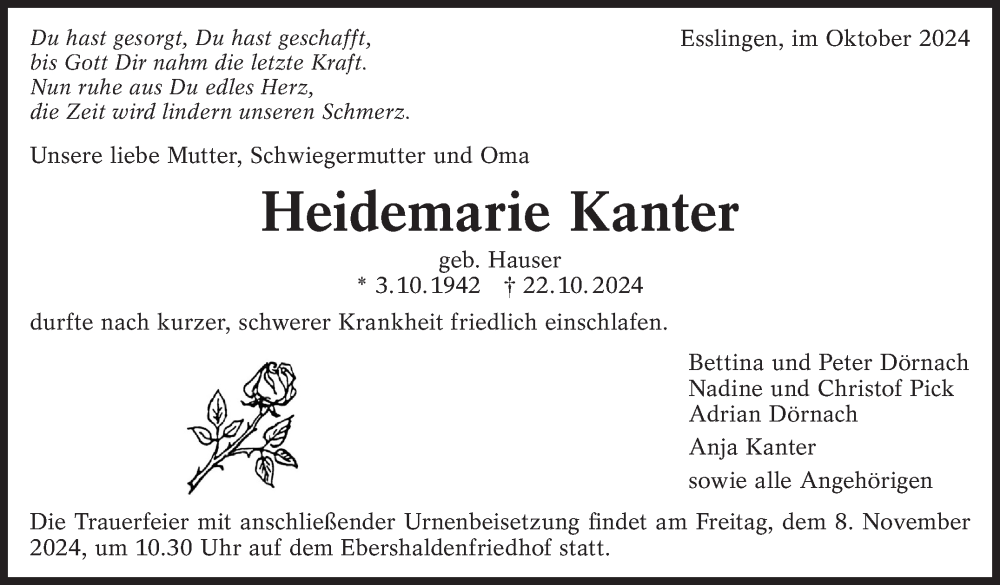 Du hast gesorgt, Du hast geschafft,
bis Gott Dir nahm die letzte Kraft.
Nun ruhe aus Du edles Herz,
die Zeit wird lindern unseren Schmerz.

Esslingen, im Oktober 2024

Unsere liebe Mutter, Schwiegermutter und Oma

Heidemarie Kanter

geb. Hauser
* 3.10.1942 † 22.10.2024

durfte nach kurzer, schwerer Krankheit friedlich einschlafen.

Bettina und Peter Dörnach
Nadine und Christof Pick
Adrian Dörnach

Anja Kanter

sowie alle Angehörigen

Die Trauerfeier mit anschließender Urnenbeisetzung findet am Freitag, dem 8. November 2024, um 10.30 Uhr auf dem Ebershaldenfriedhof statt.